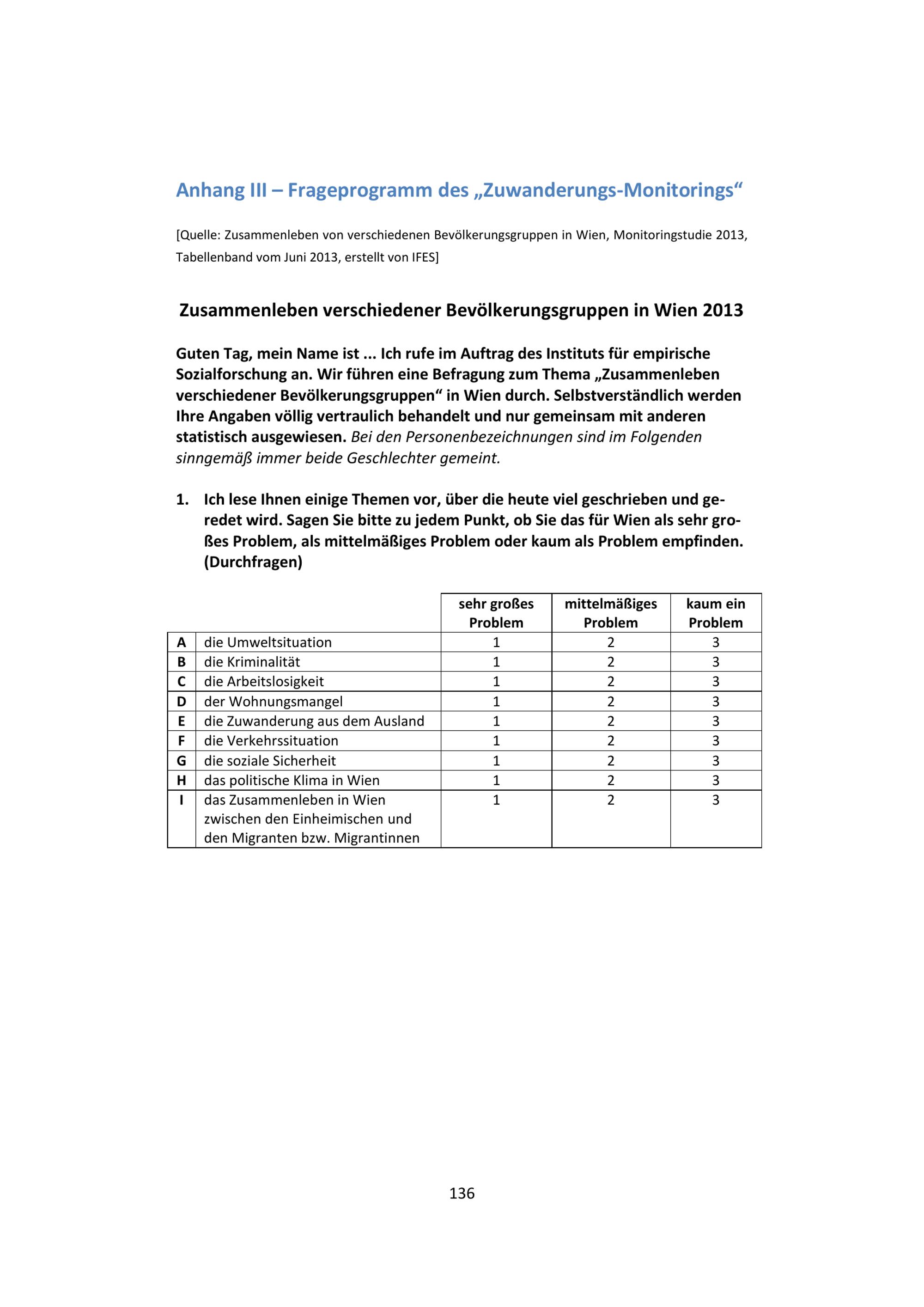 Anhang III – Frageprogramm des „Zuwanderungs-Monitorings“

[Quelle: Zusammenleben von verschiedenen Bevölkerungsgruppen in Wien, Monitoringstudie 2013, Tabellenband vom Juni 2013, erstellt von IFES]

Zusammenleben verschiedener Bevölkerungsgruppen in Wien 2013

Guten Tag, mein Name ist ... Ich rufe im Auftrag des Instituts für empirische Sozialforschung an. Wir führen eine Befragung zum Thema „Zusammenleben verschiedener Bevölkerungsgruppen“ in Wien durch. Selbstverständlich werden Ihre Angaben völlig vertraulich behandelt und nur gemeinsam mit anderen statistisch ausgewiesen. Bei den Personenbezeichnungen sind im Folgenden sinngemäß immer beide Geschlechter gemeint.

1. Ich lese Ihnen einige Themen vor, über die heute viel geschrieben und geredet wird. Sagen Sie bitte zu jedem Punkt, ob Sie das für Wien als sehr großes Problem, als mittelmäßiges Problem oder kaum als Problem empfinden. (Durchfragen)

| | | sehr großes Problem | mittelmäßiges Problem | kaum ein Problem |
|---|---|---|---|---|
| A | die Umweltsituation | 1 | 2 | 3 |
| B | die Kriminalität | 1 | 2 | 3 |
| C | die Arbeitslosigkeit | 1 | 2 | 3 |
| D | der Wohnungsmangel | 1 | 2 | 3 |
| E | die Zuwanderung aus dem Ausland | 1 | 2 | 3 |
| F | die Verkehrssituation | 1 | 2 | 3 |
| G | die soziale Sicherheit | 1 | 2 | 3 |
| H | das politische Klima in Wien | 1 | 2 | 3 |
| I | das Zusammenleben in Wien zwischen den Einheimischen und den Migranten bzw. Migrantinnen | 1 | 2 | 3 |

136